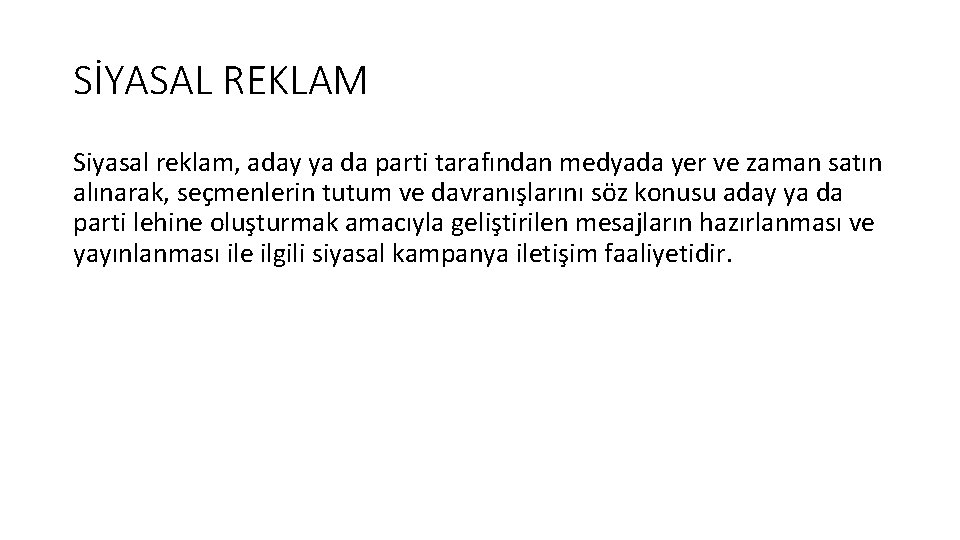 SİYASAL REKLAM

Siyasal reklam, aday ya da parti tarafından medyada yer ve zaman satın alınarak, seçmenlerin tutum ve davranışlarını söz konusu aday ya da parti lehine oluşturmak amacıyla geliştirilen mesajların hazırlanması ve yayınlanması ile ilgili siyasal kampanya iletişim faaliyetidir.